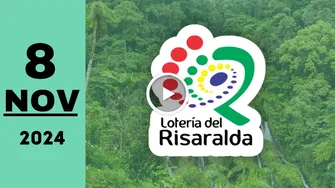 8
NOV
2024

Lotería del
Risaralda